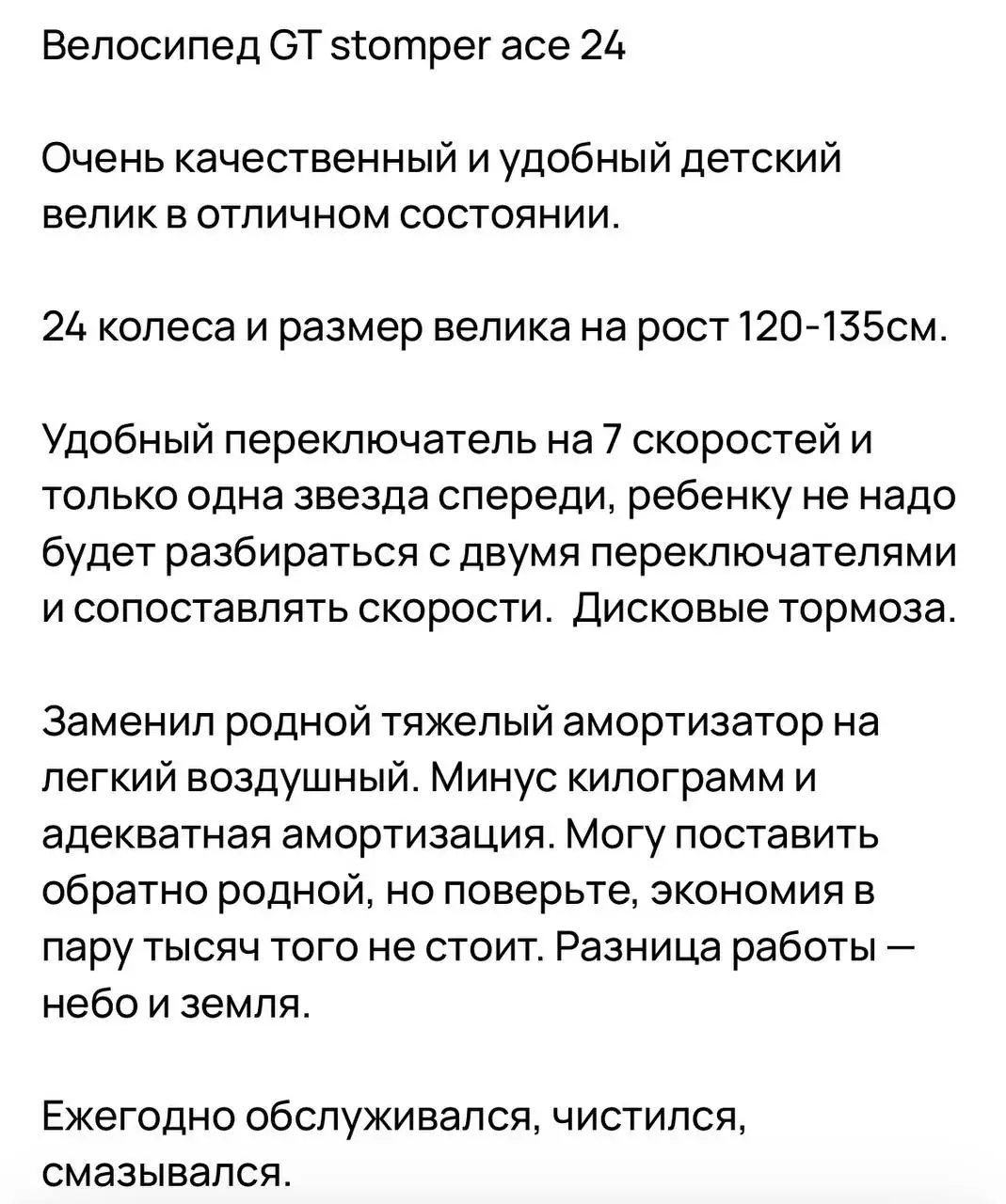 Велосипед GT stomper ace 24

Очень качественный и удобный детский велик в отличном состоянии.

24 колеса и размер велика на рост 120-135см.

Удобный переключатель на 7 скоростей и только одна звезда спереди, ребенку не надо будет разбираться с двумя переключателями и сопоставлять скорости.  Дисковые тормоза.

Заменил родной тяжелый амортизатор на легкий воздушный. Минус килограмм и адекватная амортизация. Могу поставить обратно родной, но поверьте, экономия в пару тысяч того не стоит. Разница работы — небо и земля.

Ежегодно обслуживался, чистился, смазывался.